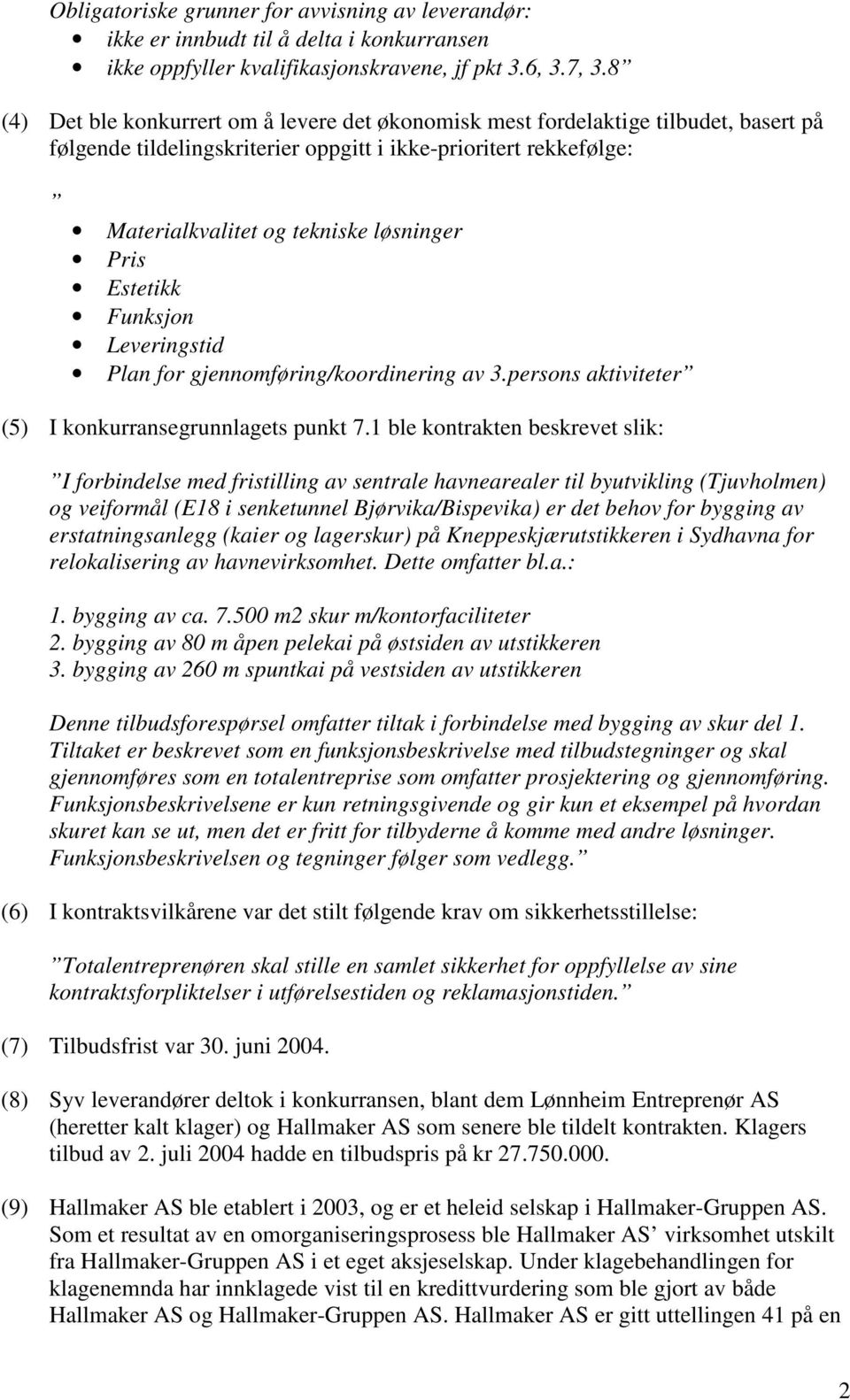 Obligatoriske grunner for avvisning av leverandør:
• ikke er innbudt til å delta i konkurransen
• ikke oppfyller kvalifikasjonskravene, jf pkt 3.6, 3.7, 3.8”

(4) Det ble konkurrert om å levere det økonomisk mest fordelaktige tilbudet, basert på følgende tildelingskriterier oppgitt i ikke-prioritert rekkefølge:

”
• Materialkvalitet og tekniske løsninger
• Pris
• Estetikk
• Funksjon
• Leveringstid
• Plan for gjennomføring/koordinering av 3.persons aktiviteter”

(5) I konkurransegrunnlagets punkt 7.1 ble kontrakten beskrevet slik:

”I forbindelse med fristilling av sentrale havnearealer til byutvikling (Tjuvholmen) og veiformål (E18 i senketunnel Bjørvika/Bispevika) er det behov for bygging av erstatningsanlegg (kaier og lagerskur) på Kneppeskjærutstikkeren i Sydhavna for relokalisering av havnevirksomhet. Dette omfatter bl.a.:

1. bygging av ca. 7.500 m2 skur m/kontorfaciliteter
2. bygging av 80 m åpen pelekai på østsiden av utstikkeren
3. bygging av 260 m spuntkai på vestsiden av utstikkeren

Denne tilbudsforespørsel omfatter tiltak i forbindelse med bygging av skur del 1. Tiltaket er beskrevet som en funksjonsbeskrivelse med tilbudstegninger og skal gjennomføres som en totalentreprise som omfatter prosjektering og gjennomføring. Funksjonsbeskrivelsene er kun retningsgivende og gir kun et eksempel på hvordan skuret kan se ut, men det er fritt for tilbyderne å komme med andre løsninger. Funksjonsbeskrivelsen og tegninger følger som vedlegg.”

(6) I kontraktsvilkårene var det stilt følgende krav om sikkerhetsstillelse:

”Totalentreprenøren skal stille en samlet sikkerhet for oppfyllelse av sine kontraktsforpliktelser i utførelsestiden og reklamasjonstiden.”

(7) Tilbudsfrist var 30. juni 2004.

(8) Syv leverandører deltok i konkurransen, blant dem Lønnheim Entreprenør AS (heretter kalt klager) og Hallmaker AS som senere ble tildelt kontrakten. Klagers tilbud av 2. juli 2004 hadde en tilbudspris på kr 27.750.000.

(9) Hallmaker AS ble etablert i 2003, og er et heleid selskap i Hallmaker-Gruppen AS. Som et resultat av en omorganiseringsprosess ble Hallmaker AS’ virksomhet utskilt fra Hallmaker-Gruppen AS i et eget aksjeselskap. Under klagebehandlingen for klagenemnda har innklagede vist til en kredittvurdering som ble gjort av både Hallmaker AS og Hallmaker-Gruppen AS. Hallmaker AS er gitt uttellingen 41 på en

2